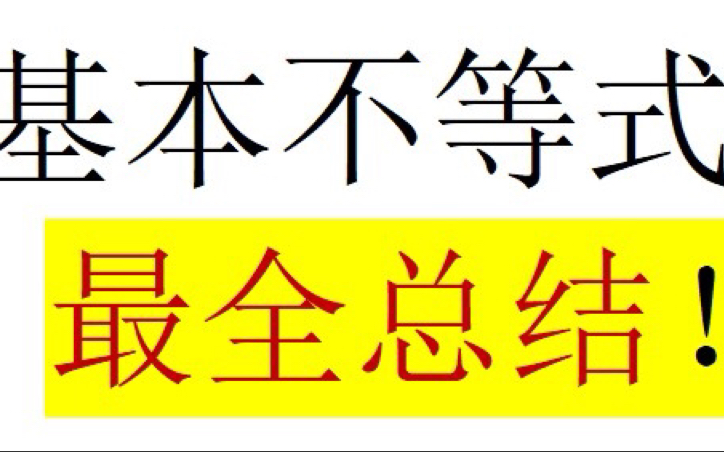 基本不等式

最全总结！